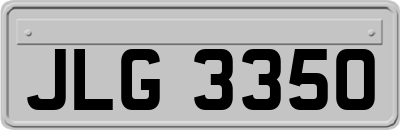 JLG 3350